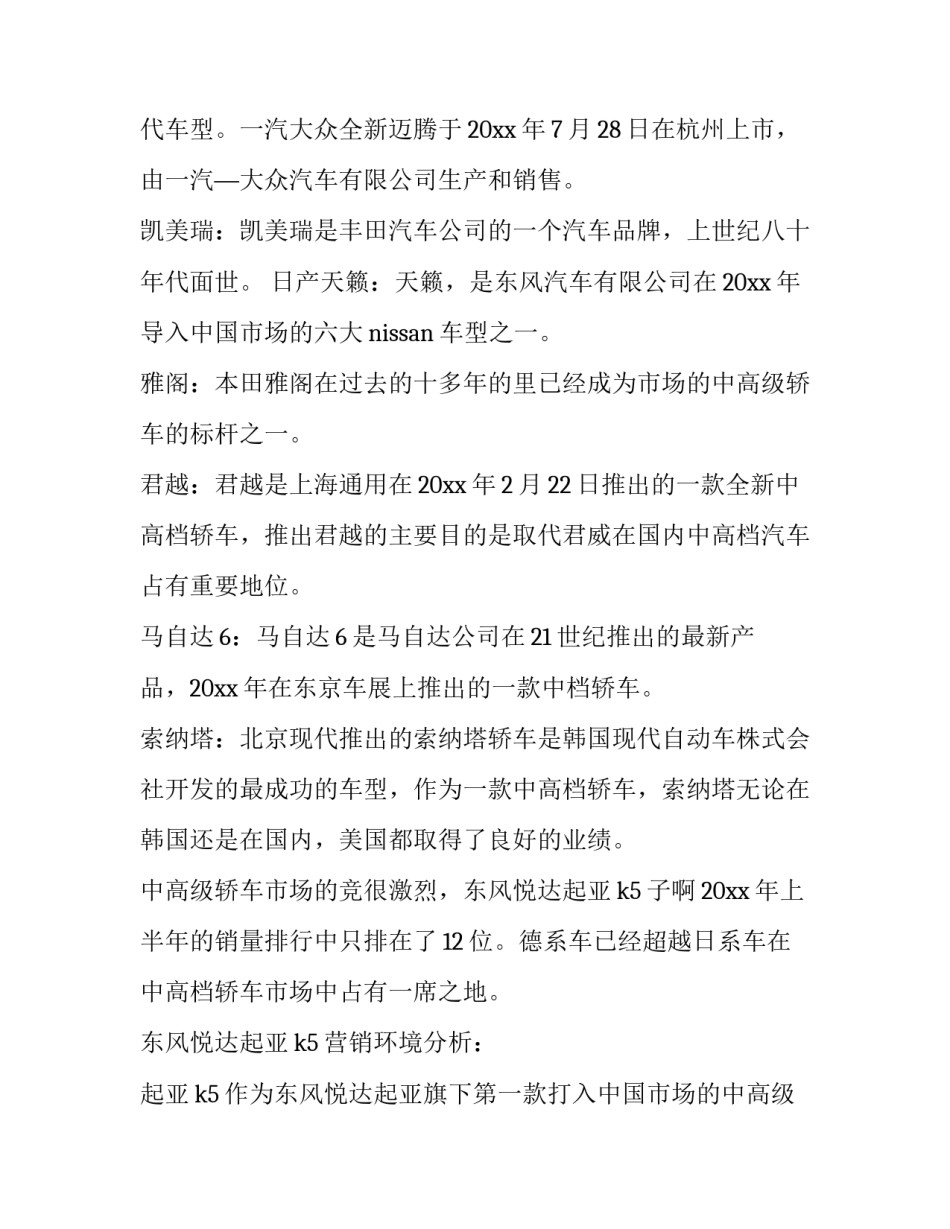 代车型。一汽大众全新迈腾于 20xx 年 7 月 28 日在杭州上市，由一汽—大众汽车有限公司生产和销售。

凯美瑞：凯美瑞是丰田汽车公司的一个汽车品牌，上世纪八十年代面世。 日产天籁：天籁，是东风汽车有限公司在 20xx 年导入中国市场的六大 nissan 车型之一。

雅阁：本田雅阁在过去的十多年的里已经成为市场的中高级轿车的标杆之一。

君越：君越是上海通用在 20xx 年 2 月 22 日推出的一款全新中高档轿车，推出君越的主要目的是取代君威在国内中高档汽车占有重要地位。

马自达 6：马自达 6 是马自达公司在 21 世纪推出的最新产品，20xx 年在东京车展上推出的一款中档轿车。

索纳塔：北京现代推出的索纳塔轿车是韩国现代自动车株式会社开发的最成功的车型，作为一款中高档轿车，索纳塔无论在韩国还是在国内，美国都取得了良好的业绩。

中高级轿车市场的竞很激烈，东风悦达起亚 k5 子啊 20xx 年上半年的销量排行中只排在了 12 位。德系车已经超越日系车在中高档轿车市场中占有一席之地。

东风悦达起亚 k5 营销环境分析：

起亚 k5 作为东风悦达起亚旗下第一款打入中国市场的中高级